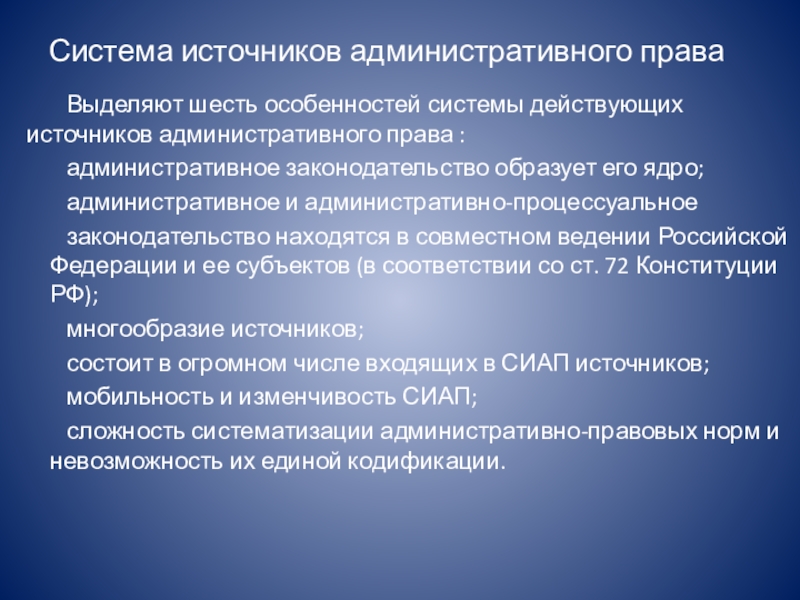 Система источников административного права

Выделяют шесть особенностей системы действующих источников административного права :

административное законодательство образует его ядро;

административное и административно-процессуальное

законодательство находятся в совместном ведении Российской Федерации и ее субъектов (в соответствии со ст. 72 Конституции РФ);

многообразие источников;

состоит в огромном числе входящих в СИАП источников;

мобильность и изменчивость СИАП;

сложность систематизации административно-правовых норм и невозможность их единой кодификации.